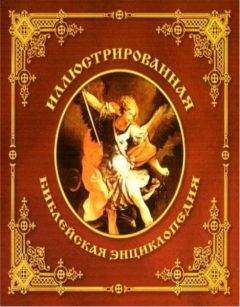 ИЛЛЮСТРИРОВАННАЯ

БИБЛЕЙСКАЯ ЭНЦИКЛОПЕДИЯ